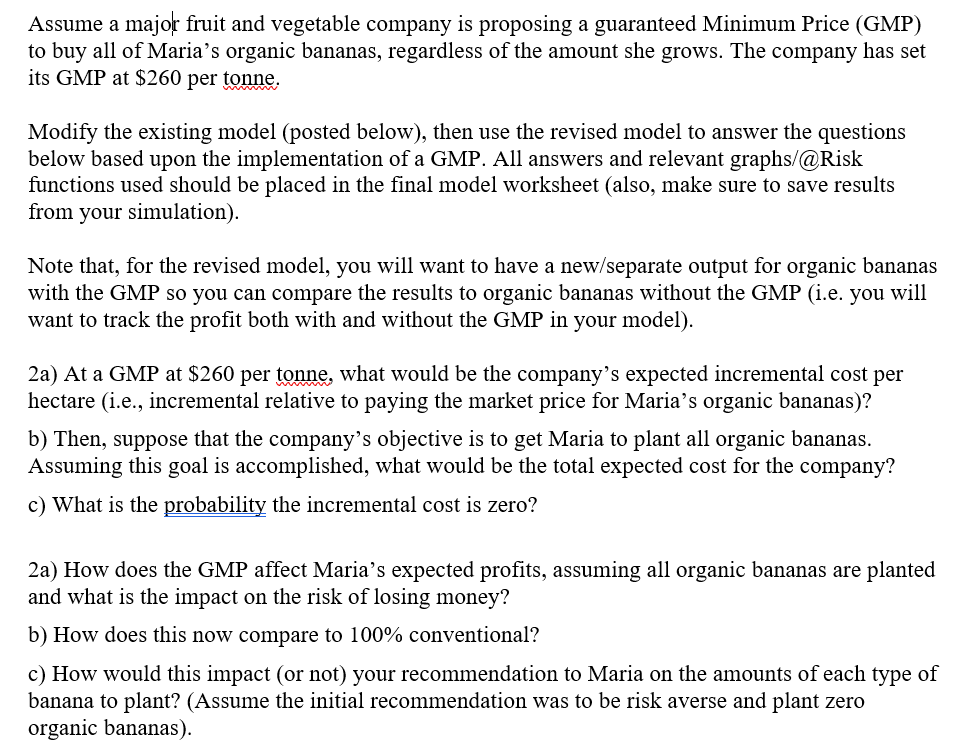 Assume a major fruit and vegetable company is proposing a guaranteed Minimum Price (GMP) to buy all of Maria's organic bananas, regardless of the amount she grows. The company has set its GMP at \$260 per tonne.

Modify the existing model (posted below), then use the revised model to answer the questions below based upon the implementation of a GMP. All answers and relevant graphs/@Risk functions used should be placed in the final model worksheet (also, make sure to save results from your simulation).

Note that, for the revised model, you will want to have a new/separate output for organic bananas with the GMP so you can compare the results to organic bananas without the GMP (i.e. you will want to track the profit both with and without the GMP in your model).

2a) At a GMP at \$260 per tonne, what would be the company's expected incremental cost per hectare (i.e., incremental relative to paying the market price for Maria's organic bananas)?

b) Then, suppose that the company's objective is to get Maria to plant all organic bananas. Assuming this goal is accomplished, what would be the total expected cost for the company?

c) What is the probability the incremental cost is zero?

2a) How does the GMP affect Maria's expected profits, assuming all organic bananas are planted and what is the impact on the risk of losing money?

b) How does this now compare to 100% conventional?

c) How would this impact (or not) your recommendation to Maria on the amounts of each type of banana to plant? (Assume the initial recommendation was to be risk averse and plant zero organic bananas).